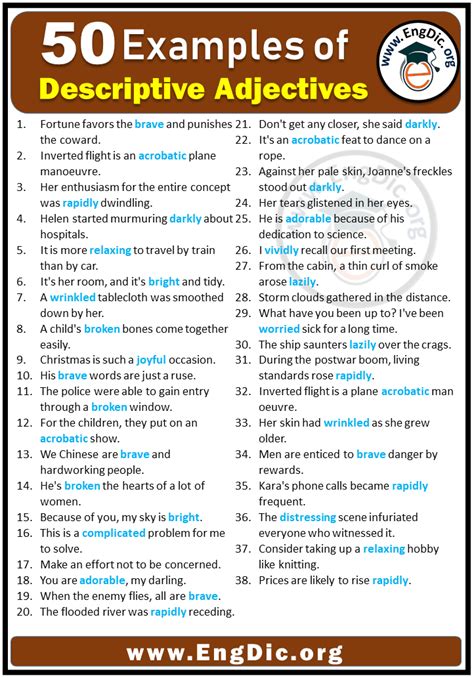 50 Examples of
Descriptive Adjectives

www.EngDic.org

1. Fortune favors the brave and punishes the coward.
2. Inverted flight is an acrobatic plane manoeuvre.
3. Her enthusiasm for the entire concept was rapidly dwindling.
4. Helen started murmuring darkly about hospitals.
5. It is more relaxing to travel by train than by car.
6. It's her room, and it's bright and tidy.
7. A wrinkled tablecloth was smoothed down by her.
8. A child's broken bones come together easily.
9. Christmas is such a joyful occasion.
10. His brave words are just a ruse.
11. The police were able to gain entry through a broken window.
12. For the children, they put on an acrobatic show.
13. We Chinese are brave and hardworking people.
14. He's broken the hearts of a lot of women.
15. Because of you, my sky is bright.
16. This is a complicated problem for me to solve.
17. Make an effort not to be concerned.
18. You are adorable, my darling.
19. When the enemy flies, all are brave.
20. The flooded river was rapidly receding.

21. Don't get any closer, she said darkly.
22. It's an acrobatic feat to dance on a rope.
23. Against her pale skin, Joanne's freckles stood out darkly.
24. Her tears glistened in her eyes.
25. He is adorable because of his dedication to science.
26. I vividly recall our first meeting.
27. From the cabin, a thin curl of smoke arose lazily.
28. Storm clouds gathered in the distance.
29. What have you been up to? I've been worried sick for a long time.
30. The ship saunters lazily over the crags.
31. During the postwar boom, living standards rose rapidly.
32. Inverted flight is a plane acrobatic man oeuvre.
33. Her skin had wrinkled as she grew older.
34. Men are enticed to brave danger by rewards.
35. Kara's phone calls became rapidly frequent.
36. The distressing scene infuriated everyone who witnessed it.
37. Consider taking up a relaxing hobby like knitting.
38. Prices are likely to rise rapidly.

www.EngDic.org